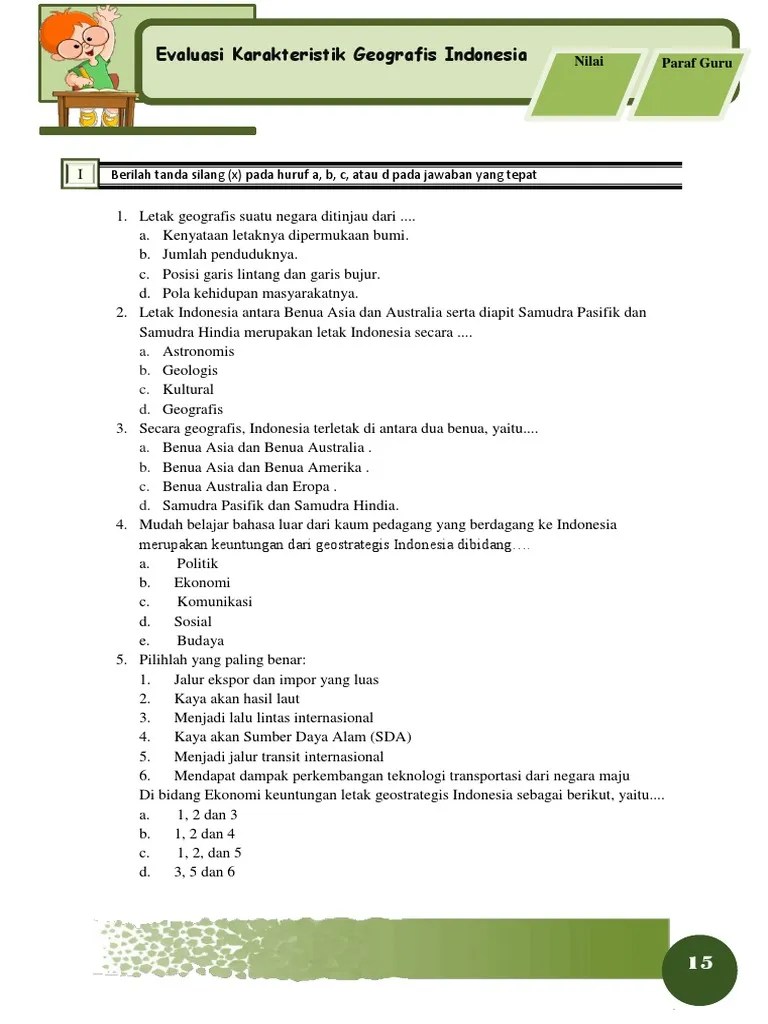 Evaluasi Karakteristik Geografis Indonesia

Nilai

Paraf Guru

I Berilah tanda silang (x) pada huruf a, b, c, atau d pada jawaban yang tepat

1. Letak geografis suatu negara ditinjau dari ....
a. Kenyataan letaknya dipermukaan bumi.
b. Jumlah penduduknya.
c. Posisi garis lintang dan garis bujur.
d. Pola kehidupan masyarakatnya.
2. Letak Indonesia antara Benua Asia dan Australia serta diapit Samudra Pasifik dan Samudra Hindia merupakan letak Indonesia secara ....
a. Astronomis
b. Geologis
c. Kultural
d. Geografis
3. Secara geografis, Indonesia terletak di antara dua benua, yaitu....
a. Benua Asia dan Benua Australia .
b. Benua Asia dan Benua Amerika .
c. Benua Australia dan Eropa .
d. Samudra Pasifik dan Samudra Hindia.
4. Mudah belajar bahasa luar dari kaum pedagang yang berdagang ke Indonesia merupakan keuntungan dari geostrategis Indonesia dibidang....
a. Politik
b. Ekonomi
c. Komunikasi
d. Sosial
e. Budaya
5. Pilihlah yang paling benar:
1. Jalur ekspor dan impor yang luas
2. Kaya akan hasil laut
3. Menjadi lalu lintas internasional
4. Kaya akan Sumber Daya Alam (SDA)
5. Menjadi jalur transit internasional
6. Mendapat dampak perkembangan teknologi transportasi dari negara maju
Di bidang Ekonomi keuntungan letak geostrategis Indonesia sebagai berikut, yaitu....
a. 1, 2 dan 3
b. 1, 2 dan 4
c. 1, 2, dan 5
d. 3, 5 dan 6

15